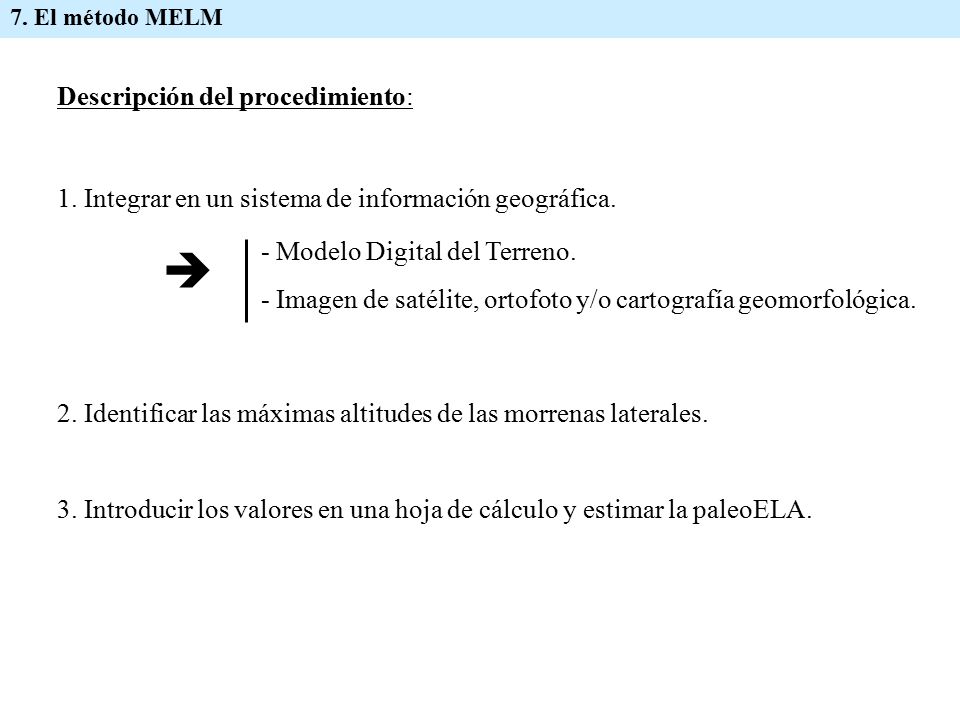 7. El método MELM

Descripción del procedimiento:

1. Integrar en un sistema de información geográfica.

- Modelo Digital del Terreno.
- Imagen de satélite, ortofoto y/o cartografía geomorfológica.

2. Identificar las máximas altitudes de las morrenas laterales.

3. Introducir los valores en una hoja de cálculo y estimar la paleoELA.